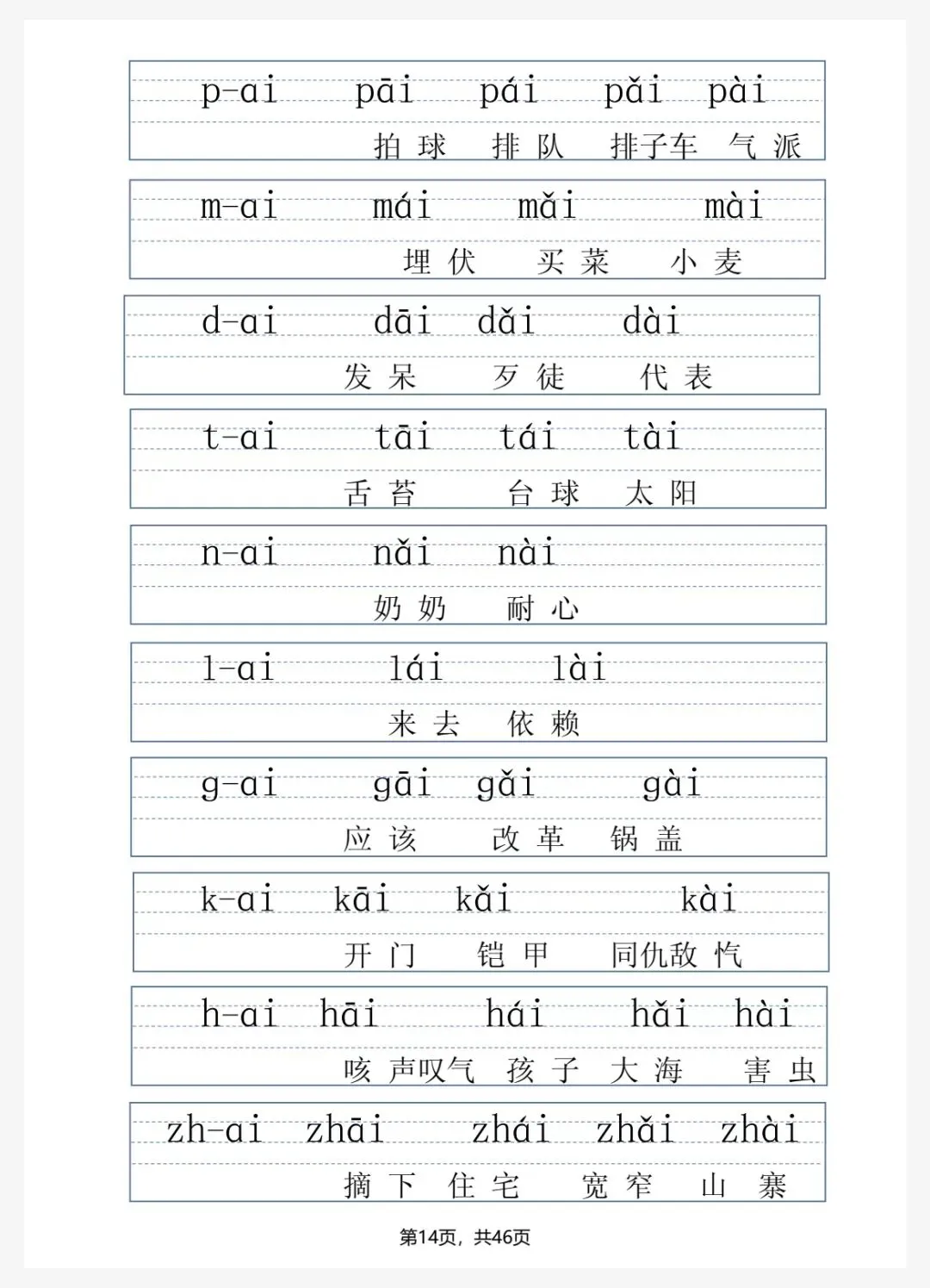 p-ai pāi pái pǎi pài
拍球 排队 排子车 气派

m-ai mái mǎi mài
埋伏 买菜 小麦

d-ai dāi dǎi dài
发呆 歹徒 代表

t-ai tāi tái tài
舌苔 台球 太阳

n-ai nǎi nài
奶奶 耐心

l-ai lái lài
来去 依赖

g-ai gāi gǎi gài
应该 改革 锅盖

k-ai kāi kǎi kài
开门 铠甲 同仇敌忾

h-ai hāi hái hǎi hài
咳声叹气 孩子 大海 害虫

zh-ai zhāi zhái zhǎi zhài
摘下 住宅 宽窄 山寨

第14页，共46页